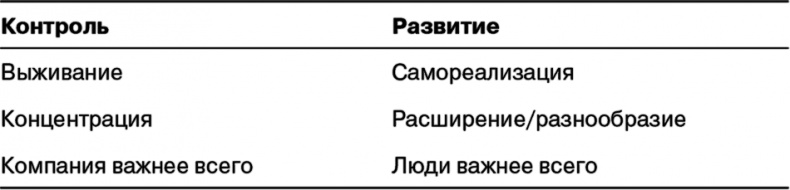 | Контроль | Развитие |
|---|---|
| Выживание | Самореализация |
| Концентрация | Расширение/разнообразие |
| Компания важнее всего | Люди важнее всего |